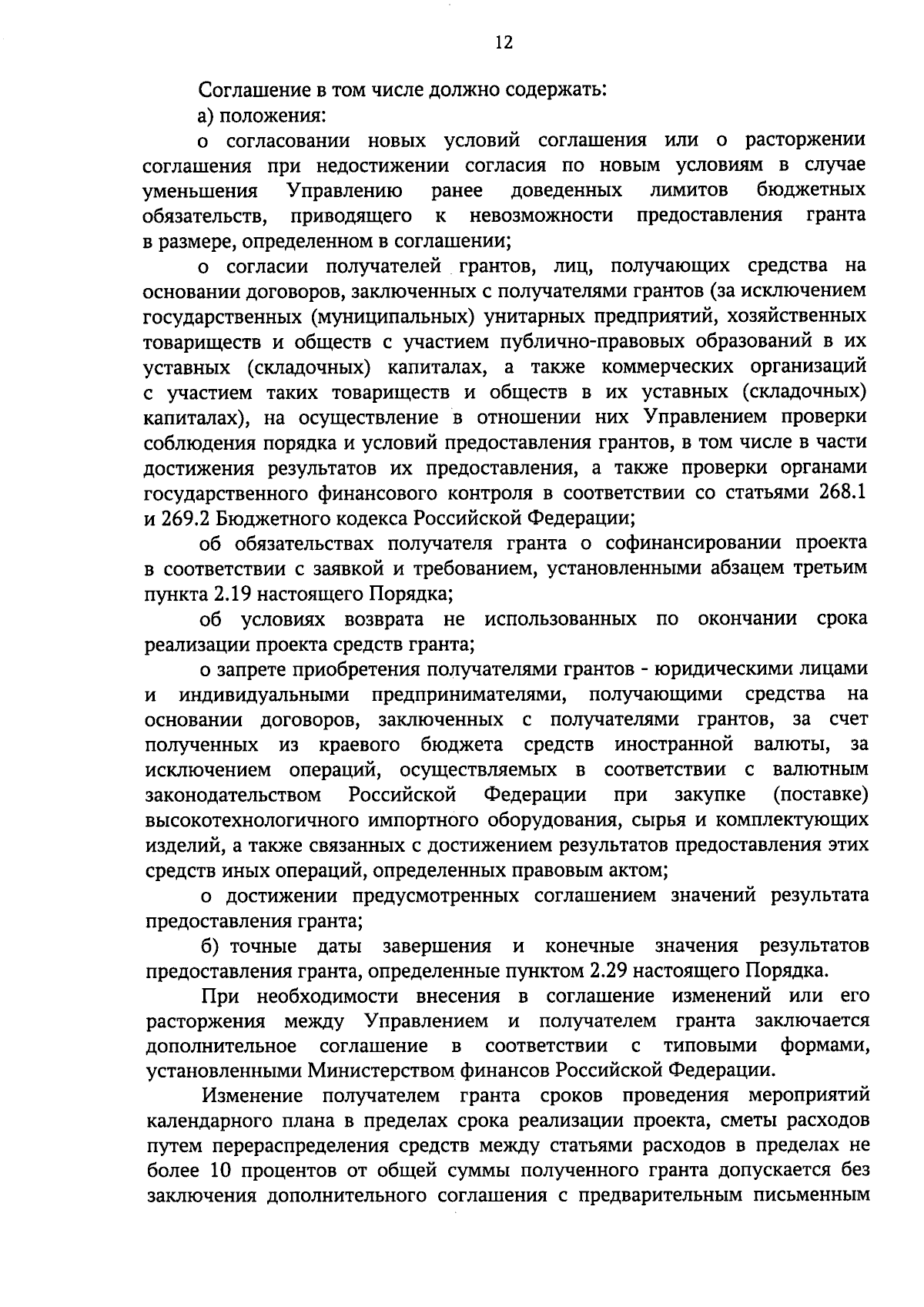 12

Соглашение в том числе должно содержать:

а) положения:

о согласовании новых условий соглашения или о расторжении соглашения при недостижении согласия по новым условиям в случае уменьшения Управлению ранее доведенных лимитов бюджетных обязательств, приводящего к невозможности предоставления гранта в размере, определенном в соглашении;

о согласии получателей грантов, лиц, получающих средства на основании договоров, заключенных с получателями грантов (за исключением государственных (муниципальных) унитарных предприятий, хозяйственных товариществ и обществ с участием публично-правовых образований в их уставных (складочных) капиталах, а также коммерческих организаций с участием таких товариществ и обществ в их уставных (складочных) капиталах), на осуществление в отношении них Управлением проверки соблюдения порядка и условий предоставления грантов, в том числе в части достижения результатов их предоставления, а также проверки органами государственного финансового контроля в соответствии со статьями 268.1 и 269.2 Бюджетного кодекса Российской Федерации;

об обязательствах получателя гранта о софинансировании проекта в соответствии с заявкой и требованием, установленными абзацем третьим пункта 2.19 настоящего Порядка;

об условиях возврата не использованных по окончании срока реализации проекта средств гранта;

о запрете приобретения получателями грантов - юридическими лицами и индивидуальными предпринимателями, получающими средства на основании договоров, заключенных с получателями грантов, за счет полученных из краевого бюджета средств иностранной валюты, за исключением операций, осуществляемых в соответствии с валютным законодательством Российской Федерации при закупке (поставке) высокотехнологичного импортного оборудования, сырья и комплектующих изделий, а также связанных с достижением результатов предоставления этих средств иных операций, определенных правовым актом;

о достижении предусмотренных соглашением значений результата предоставления гранта;

б) точные даты завершения и конечные значения результатов предоставления гранта, определенные пунктом 2.29 настоящего Порядка.

При необходимости внесения в соглашение изменений или его расторжения между Управлением и получателем гранта заключается дополнительное соглашение в соответствии с типовыми формами, установленными Министерством финансов Российской Федерации.

Изменение получателем гранта сроков проведения мероприятий календарного плана в пределах срока реализации проекта, сметы расходов путем перераспределения средств между статьями расходов в пределах не более 10 процентов от общей суммы полученного гранта допускается без заключения дополнительного соглашения с предварительным письменным